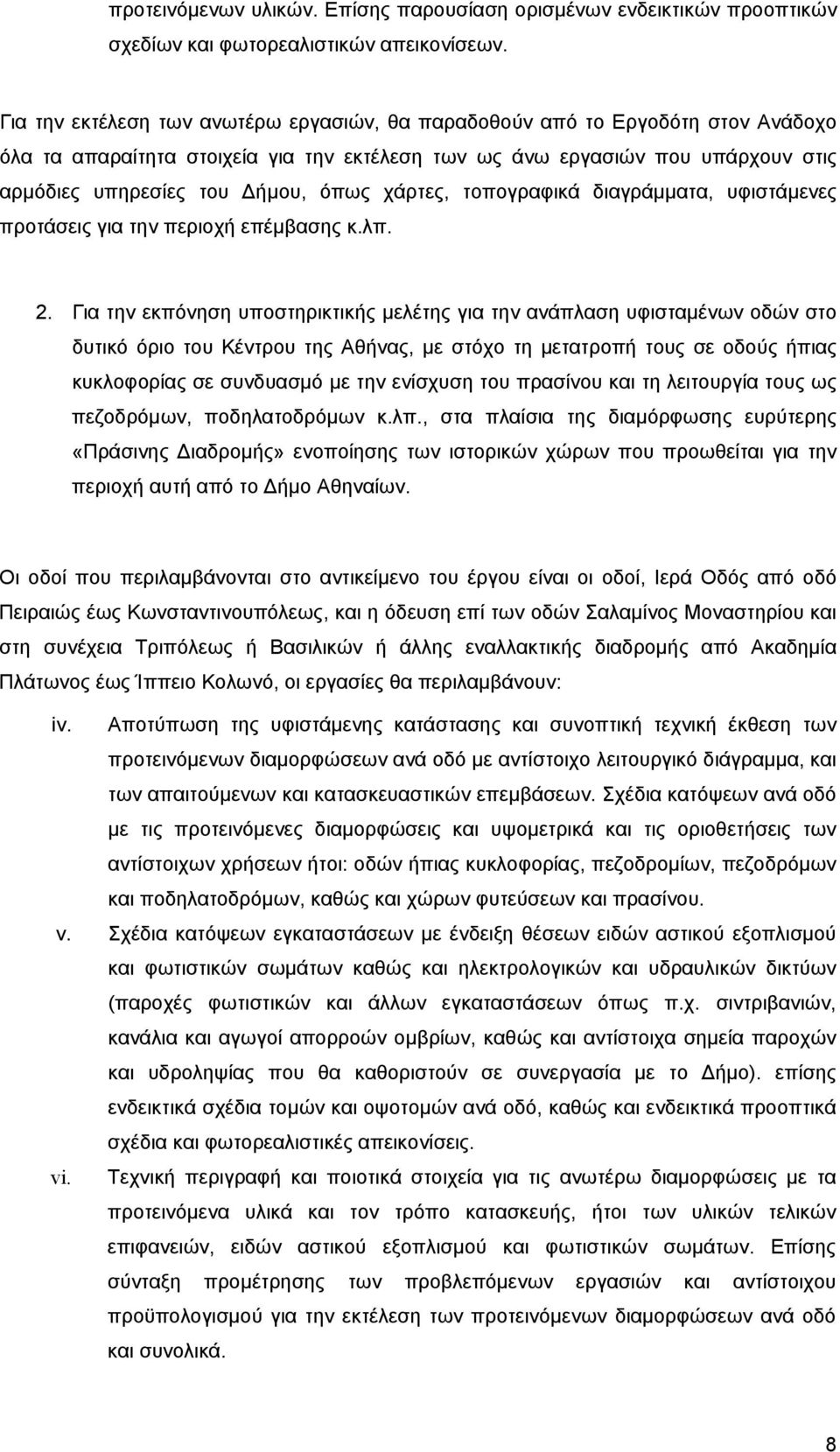 προτεινόμενων υλικών. Επίσης παρουσίαση ορισμένων ενδεικτικών προοπτικών σχεδίων και φωτορεαλιστικών απεικονίσεων.

Για την εκτέλεση των ανωτέρω εργασιών, θα παραδοθούν από το Εργοδότη στον Ανάδοχο όλα τα απαραίτητα στοιχεία για την εκτέλεση των ως άνω εργασιών που υπάρχουν στις αρμόδιες υπηρεσίες του Δήμου, όπως χάρτες, τοπογραφικά διαγράμματα, υφιστάμενες προτάσεις για την περιοχή επέμβασης κ.λπ.

2. Για την εκπόνηση υποστηρικτικής μελέτης για την ανάπλαση υφισταμένων οδών στο δυτικό όριο του Κέντρου της Αθήνας, με στόχο τη μετατροπή τους σε οδούς ήπιας κυκλοφορίας σε συνδυασμό με την ενίσχυση του πρασίνου και τη λειτουργία τους ως πεζοδρόμων, ποδηλατοδρόμων κ.λπ., στα πλαίσια της διαμόρφωσης ευρύτερης «Πράσινης Διαδρομής» ενοποίησης των ιστορικών χώρων που προωθείται για την περιοχή αυτή από το Δήμο Αθηναίων.

Οι οδοί που περιλαμβάνονται στο αντικείμενο του έργου είναι οι οδοί, Ιερά Οδός από οδό Πειραιώς έως Κωνσταντινουπόλεως, και η όδευση επί των οδών Σαλαμίνος Μοναστηρίου και στη συνέχεια Τριπόλεως ή Βασιλικών ή άλλης εναλλακτικής διαδρομής από Ακαδημία Πλάτωνος έως Ίππειο Κολωνό, οι εργασίες θα περιλαμβάνουν:

iv. Αποτύπωση της υφιστάμενης κατάστασης και συνοπτική τεχνική έκθεση των προτεινόμενων διαμορφώσεων ανά οδό με αντίστοιχο λειτουργικό διάγραμμα, και των απαιτούμενων και κατασκευαστικών επεμβάσεων. Σχέδια κατόψεων ανά οδό με τις προτεινόμενες διαμορφώσεις και υψομετρικά και τις οριοθετήσεις των αντίστοιχων χρήσεων ήτοι: οδών ήπιας κυκλοφορίας, πεζοδρομίων, πεζοδρόμων και ποδηλατοδρόμων, καθώς και χώρων φυτεύσεων και πρασίνου.

v. Σχέδια κατόψεων εγκαταστάσεων με ένδειξη θέσεων ειδών αστικού εξοπλισμού και φωτιστικών σωμάτων καθώς και ηλεκτρολογικών και υδραυλικών δικτύων (παροχές φωτιστικών και άλλων εγκαταστάσεων όπως π.χ. σιντριβανιών, κανάλια και αγωγοί απορροών ομβρίων, καθώς και αντίστοιχα σημεία παροχών και υδροληψίας που θα καθοριστούν σε συνεργασία με το Δήμο). επίσης ενδεικτικά σχέδια τομών και οψοτομών ανά οδό, καθώς και ενδεικτικά προοπτικά σχέδια και φωτορεαλιστικές απεικονίσεις.

vi. Τεχνική περιγραφή και ποιοτικά στοιχεία για τις ανωτέρω διαμορφώσεις με τα προτεινόμενα υλικά και τον τρόπο κατασκευής, ήτοι των υλικών τελικών επιφανειών, ειδών αστικού εξοπλισμού και φωτιστικών σωμάτων. Επίσης σύνταξη προμέτρησης των προβλεπόμενων εργασιών και αντίστοιχου προϋπολογισμού για την εκτέλεση των προτεινόμενων διαμορφώσεων ανά οδό και συνολικά.

8